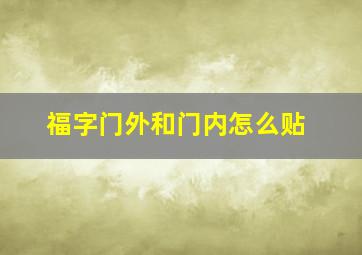 福字门外和门内怎么贴